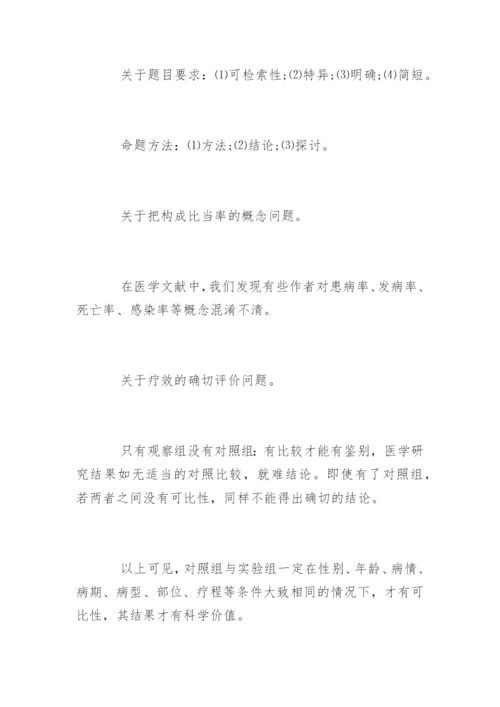 关于题目要求：⑴可检索性;⑵特异;⑶明确;⑷简短。

命题方法：⑴方法;⑵结论;⑶探讨。

关于把构成比当率的概念问题。

在医学文献中,我们发现有些作者对患病率、发病率、死亡率、感染率等概念混淆不清。

关于疗效的确切评价问题。

只有观察组没有对照组：有比较才能有鉴别，医学研究结果如无适当的对照比较，就难结论。即使有了对照组，若两者之间没有可比性，同样不能得出确切的结论。

以上可见,对照组与实验组一定在性别、年龄、病情、病期、病型、部位、疗程等条件大致相同的情况下，才有可比性，其结果才有科学价值。